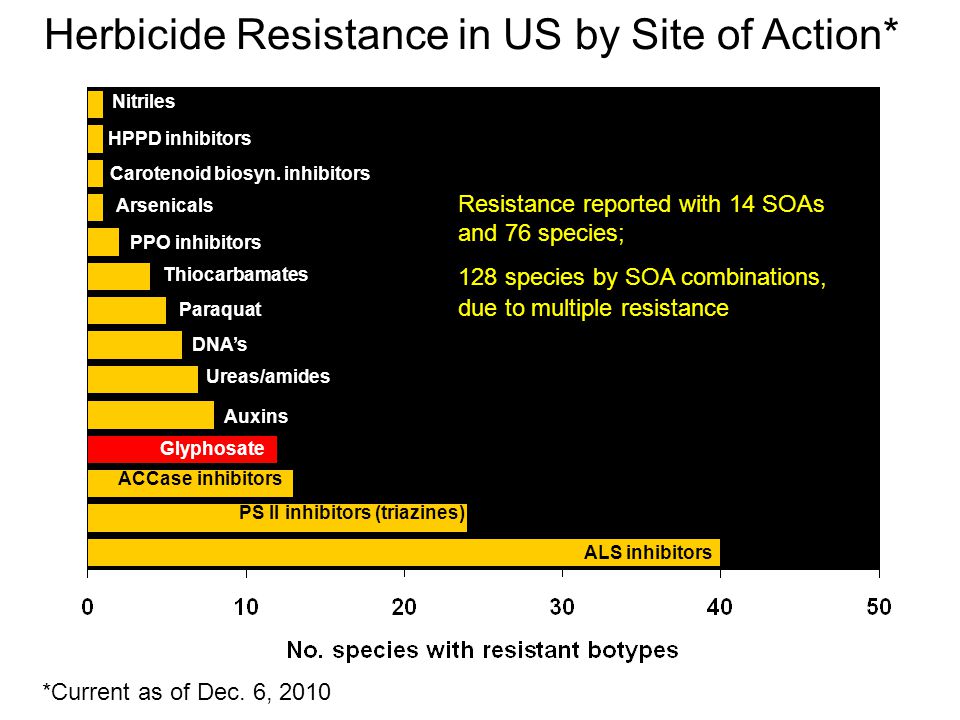 Herbicide Resistance in US by Site of Action*

Nitriles

HPPD inhibitors

Carotenoid biosyn. inhibitors

Arsenicals

PPO inhibitors

Thiocarbamates

Paraquat

DNA's

Ureas/amides

Auxins

Glyphosate

ACCase inhibitors

PS II inhibitors (triazines)

ALS inhibitors

Resistance reported with 14 SOAs and 76 species;

128 species by SOA combinations, due to multiple resistance

0 10 20 30 40 50

No. species with resistant botypes

*Current as of Dec. 6, 2010